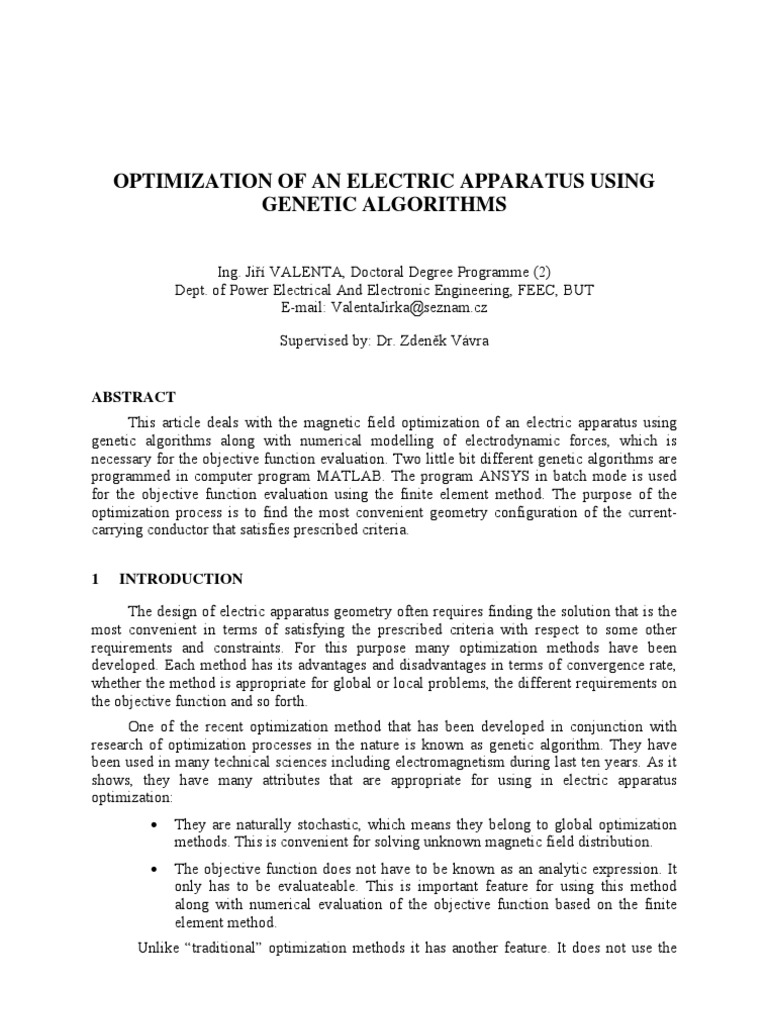 OPTIMIZATION OF AN ELECTRIC APPARATUS USING GENETIC ALGORITHMS

Ing. Jiří VALENTA, Doctoral Degree Programme (2)
Dept. of Power Electrical And Electronic Engineering, FEEC, BUT
E-mail: ValentaJirka@seznam.cz

Supervised by: Dr. Zdeněk Vávra

ABSTRACT

This article deals with the magnetic field optimization of an electric apparatus using genetic algorithms along with numerical modelling of electrodynamic forces, which is necessary for the objective function evaluation. Two little bit different genetic algorithms are programmed in computer program MATLAB. The program ANSYS in batch mode is used for the objective function evaluation using the finite element method. The purpose of the optimization process is to find the most convenient geometry configuration of the current-carrying conductor that satisfies prescribed criteria.

1 INTRODUCTION

The design of electric apparatus geometry often requires finding the solution that is the most convenient in terms of satisfying the prescribed criteria with respect to some other requirements and constraints. For this purpose many optimization methods have been developed. Each method has its advantages and disadvantages in terms of convergence rate, whether the method is appropriate for global or local problems, the different requirements on the objective function and so forth.

One of the recent optimization method that has been developed in conjunction with research of optimization processes in the nature is known as genetic algorithm. They have been used in many technical sciences including electromagnetism during last ten years. As it shows, they have many attributes that are appropriate for using in electric apparatus optimization:

• They are naturally stochastic, which means they belong to global optimization methods. This is convenient for solving unknown magnetic field distribution.

• The objective function does not have to be known as an analytic expression. It only has to be evaluateable. This is important feature for using this method along with numerical evaluation of the objective function based on the finite element method.

Unlike "traditional" optimization methods it has another feature. It does not use the